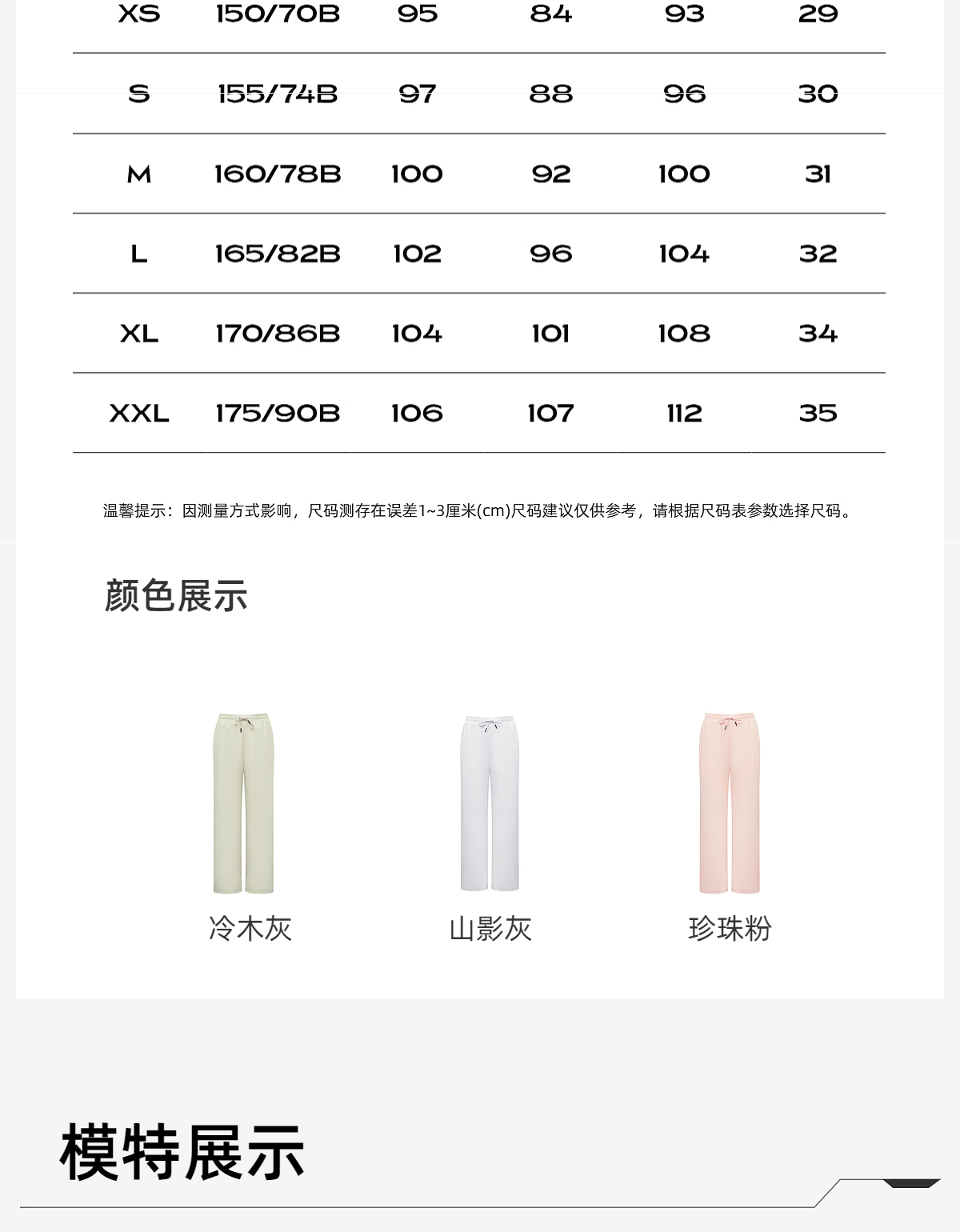 | XS | 150/70B | 95 | 84 | 93 | 29 |
|---|---|---|---|---|---|
| S | 155/74B | 97 | 88 | 96 | 30 |
| M | 160/78B | 100 | 92 | 100 | 31 |
| L | 165/82B | 102 | 96 | 104 | 32 |
| XL | 170/86B | 104 | 101 | 108 | 34 |
| XXL | 175/90B | 106 | 107 | 112 | 35 |

温馨提示：因测量方式影响，尺码测存在误差1~3厘米(cm)尺码建议仅供参考，请根据尺码表参数选择尺码。

颜色展示

冷木灰

山影灰

珍珠粉

模特展示